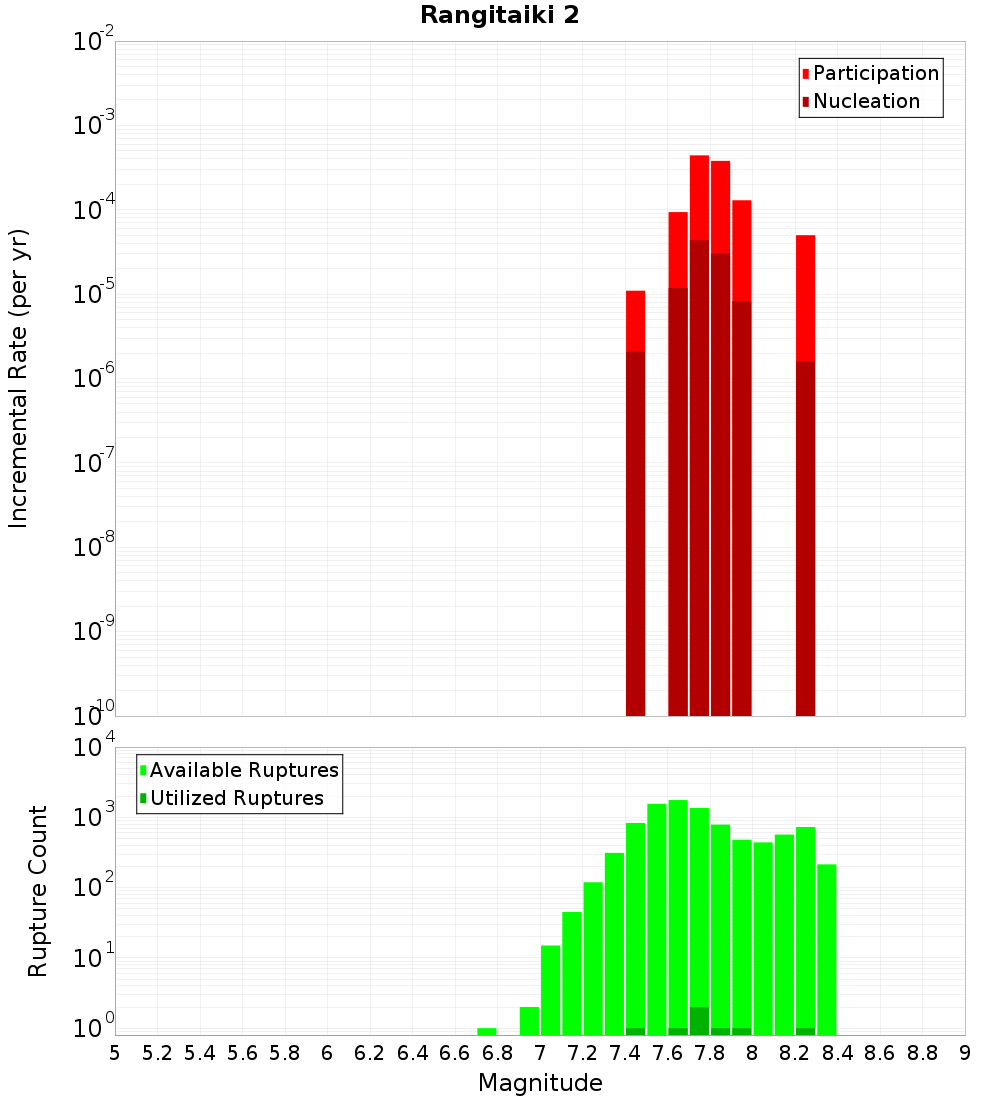 Rangitaiki 2

Participation
Nucleation

Incremental Rate (per yr)

$10^{-2}$
$10^{-3}$
$10^{-4}$
$10^{-5}$
$10^{-6}$
$10^{-7}$
$10^{-8}$
$10^{-9}$
$10^{-10}$

Available Ruptures
Utilized Ruptures

Rupture Count

$10^{4}$
$10^{3}$
$10^{2}$
$10^{1}$
$10^{0}$

5 5.2 5.4 5.6 5.8 6 6.2 6.4 6.6 6.8 7 7.2 7.4 7.6 7.8 8 8.2 8.4 8.6 8.8 9

Magnitude